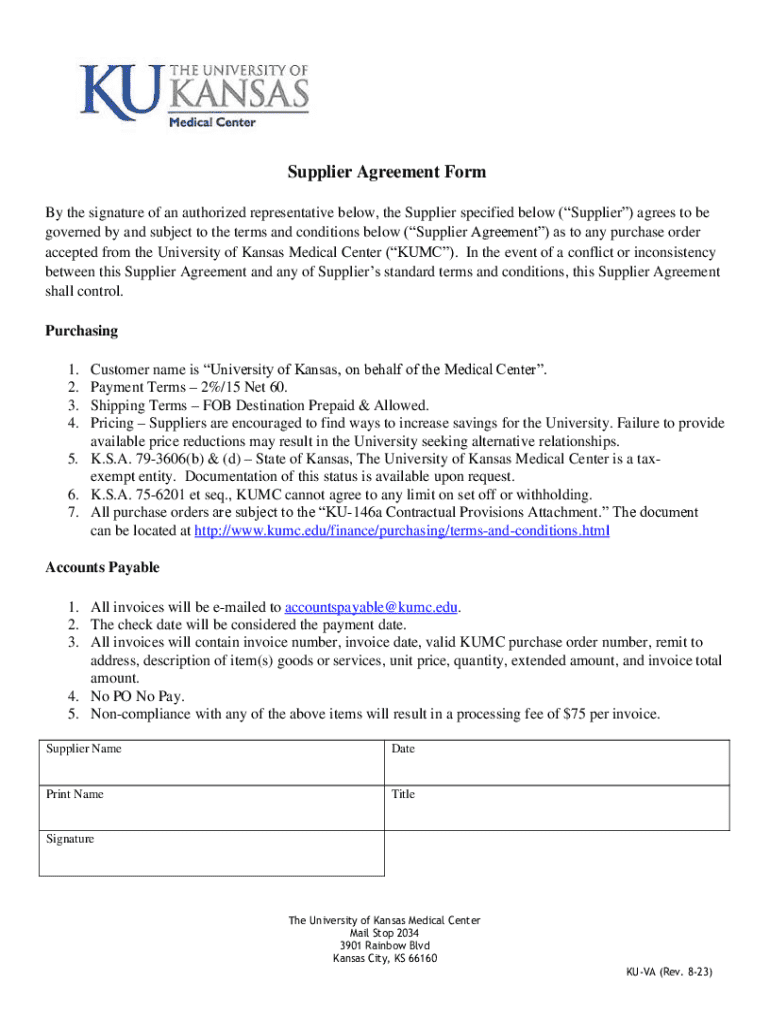 KU THE UNIVERSITY OF KANSAS
Medical Center

Supplier Agreement Form

By the signature of an authorized representative below, the Supplier specified below (“Supplier”) agrees to be governed by and subject to the terms and conditions below (“Supplier Agreement”) as to any purchase order accepted from the University of Kansas Medical Center (“KUMC”). In the event of a conflict or inconsistency between this Supplier Agreement and any of Supplier’s standard terms and conditions, this Supplier Agreement shall control.

Purchasing

1. Customer name is “University of Kansas, on behalf of the Medical Center”.
2. Payment Terms – 2%/15 Net 60.
3. Shipping Terms – FOB Destination Prepaid & Allowed.
4. Pricing – Suppliers are encouraged to find ways to increase savings for the University. Failure to provide available price reductions may result in the University seeking alternative relationships.
5. K.S.A. 79-3606(b) & (d) – State of Kansas, The University of Kansas Medical Center is a tax-exempt entity. Documentation of this status is available upon request.
6. K.S.A. 75-6201 et seq., KUMC cannot agree to any limit on set off or withholding.
7. All purchase orders are subject to the “KU-146a Contractual Provisions Attachment.” The document can be located at http://www.kumc.edu/finance/purchasing/terms-and-conditions.html

Accounts Payable

1. All invoices will be e-mailed to accountspayable@kumc.edu.
2. The check date will be considered the payment date.
3. All invoices will contain invoice number, invoice date, valid KUMC purchase order number, remit to address, description of item(s) goods or services, unit price, quantity, extended amount, and invoice total amount.
4. No PO No Pay.
5. Non-compliance with any of the above items will result in a processing fee of $75 per invoice.

| Supplier Name | Date |
|---|---|
| Print Name | Title |
| Signature | |

The University of Kansas Medical Center
Mail Stop 2034
3901 Rainbow Blvd
Kansas City, KS 66160

KU-VA (Rev. 8-23)